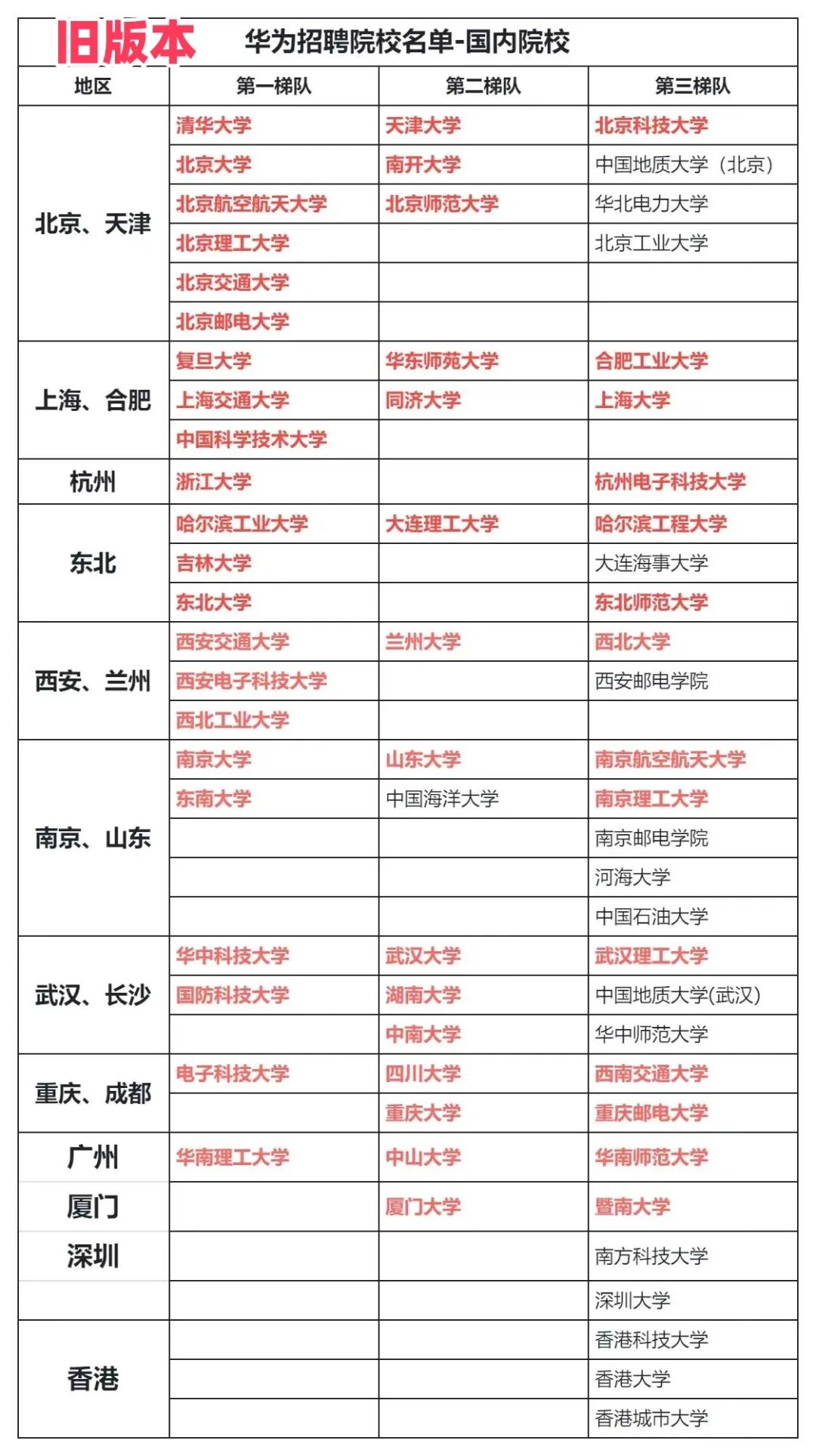 旧版本 华为招聘院校名单-国内院校

| 地区 | 第一梯队 | 第二梯队 | 第三梯队 |
|---|---|---|---|
| 北京、天津 | 清华大学 | 天津大学 | 北京科技大学 |
| | 北京大学 | 南开大学 | 中国地质大学（北京） |
| | 北京航空航天大学 | 北京师范大学 | 华北电力大学 |
| | 北京理工大学 | | 北京工业大学 |
| | 北京交通大学 | | |
| | 北京邮电大学 | | |
| 上海、合肥 | 复旦大学 | 华东师范大学 | 合肥工业大学 |
| | 上海交通大学 | 同济大学 | 上海大学 |
| | 中国科学技术大学 | | |
| 杭州 | 浙江大学 | | 杭州电子科技大学 |
| 东北 | 哈尔滨工业大学 | 大连理工大学 | 哈尔滨工程大学 |
| | 吉林大学 | | 大连海事大学 |
| | 东北大学 | | 东北师范大学 |
| 西安、兰州 | 西安交通大学 | 兰州大学 | 西北大学 |
| | 西安电子科技大学 | | 西安邮电学院 |
| | 西北工业大学 | | |
| 南京、山东 | 南京大学 | 山东大学 | 南京航空航天大学 |
| | 东南大学 | 中国海洋大学 | 南京理工大学 |
| | | | 南京邮电学院 |
| | | | 河海大学 |
| | | | 中国石油大学 |
| 武汉、长沙 | 华中科技大学 | 武汉大学 | 武汉理工大学 |
| | 国防科技大学 | 湖南大学 | 中国地质大学(武汉) |
| | | 中南大学 | 华中师范大学 |
| 重庆、成都 | 电子科技大学 | 四川大学 | 西南交通大学 |
| | | 重庆大学 | 重庆邮电大学 |
| 广州 | 华南理工大学 | 中山大学 | 华南师范大学 |
| 厦门 | | 厦门大学 | 暨南大学 |
| 深圳 | | | 南方科技大学 |
| | | | 深圳大学 |
| 香港 | | | 香港科技大学 |
| | | | 香港大学 |
| | | | 香港城市大学 |